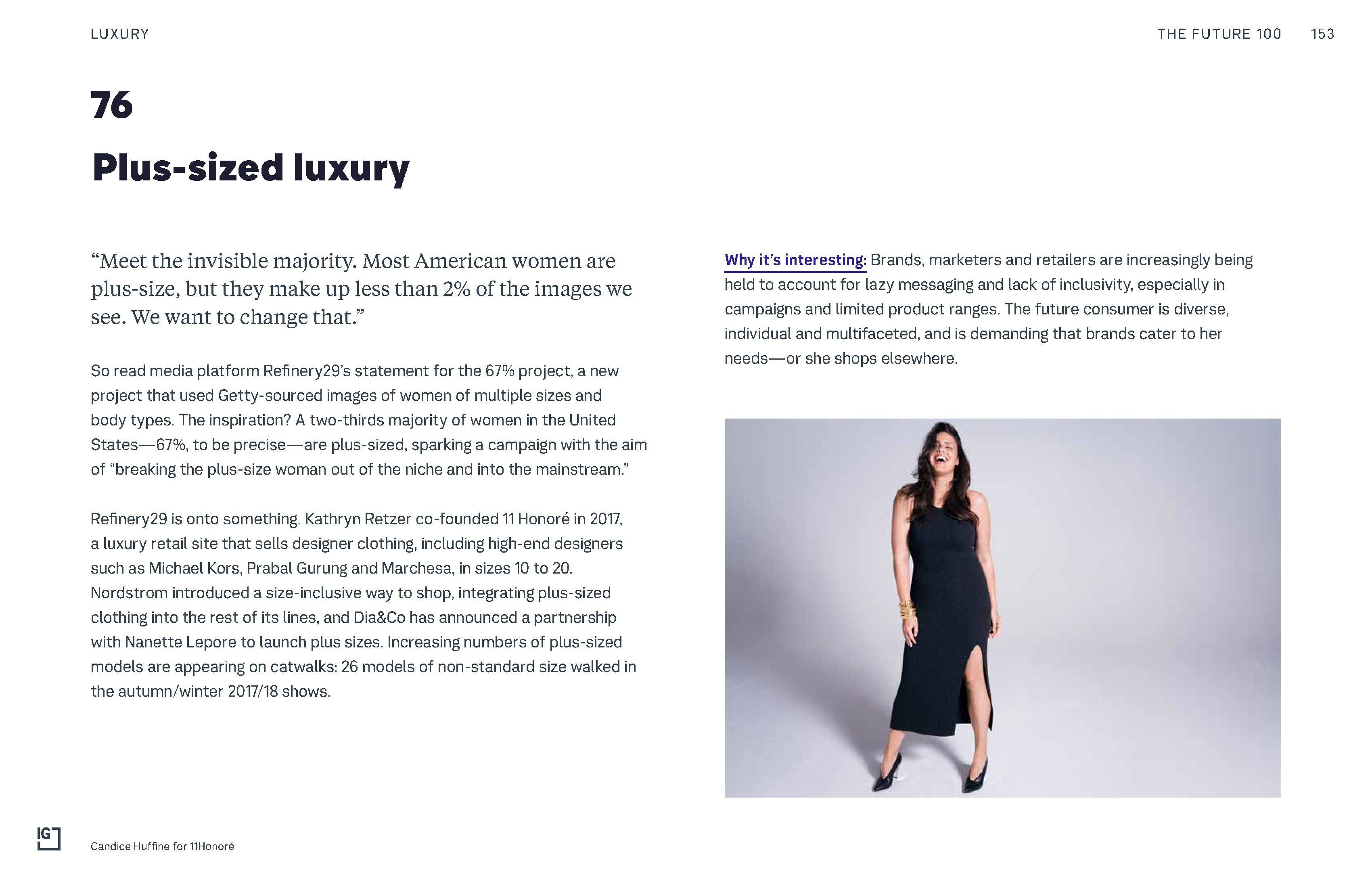 LUXURY

THE FUTURE 100 153

76

Plus-sized luxury

“Meet the invisible majority. Most American women are plus-size, but they make up less than 2% of the images we see. We want to change that.”

So read media platform Refinery29’s statement for the 67% project, a new project that used Getty-sourced images of women of multiple sizes and body types. The inspiration? A two-thirds majority of women in the United States—67%, to be precise—are plus-sized, sparking a campaign with the aim of “breaking the plus-size woman out of the niche and into the mainstream.”

Refinery29 is onto something. Kathryn Retzer co-founded 11 Honoré in 2017, a luxury retail site that sells designer clothing, including high-end designers such as Michael Kors, Prabal Gurung and Marchesa, in sizes 10 to 20. Nordstrom introduced a size-inclusive way to shop, integrating plus-sized clothing into the rest of its lines, and Dia&Co has announced a partnership with Nanette Lepore to launch plus sizes. Increasing numbers of plus-sized models are appearing on catwalks: 26 models of non-standard size walked in the autumn/winter 2017/18 shows.

Why it’s interesting: Brands, marketers and retailers are increasingly being held to account for lazy messaging and lack of inclusivity, especially in campaigns and limited product ranges. The future consumer is diverse, individual and multifaceted, and is demanding that brands cater to her needs—or she shops elsewhere.

IG

Candice Huffine for 11Honoré